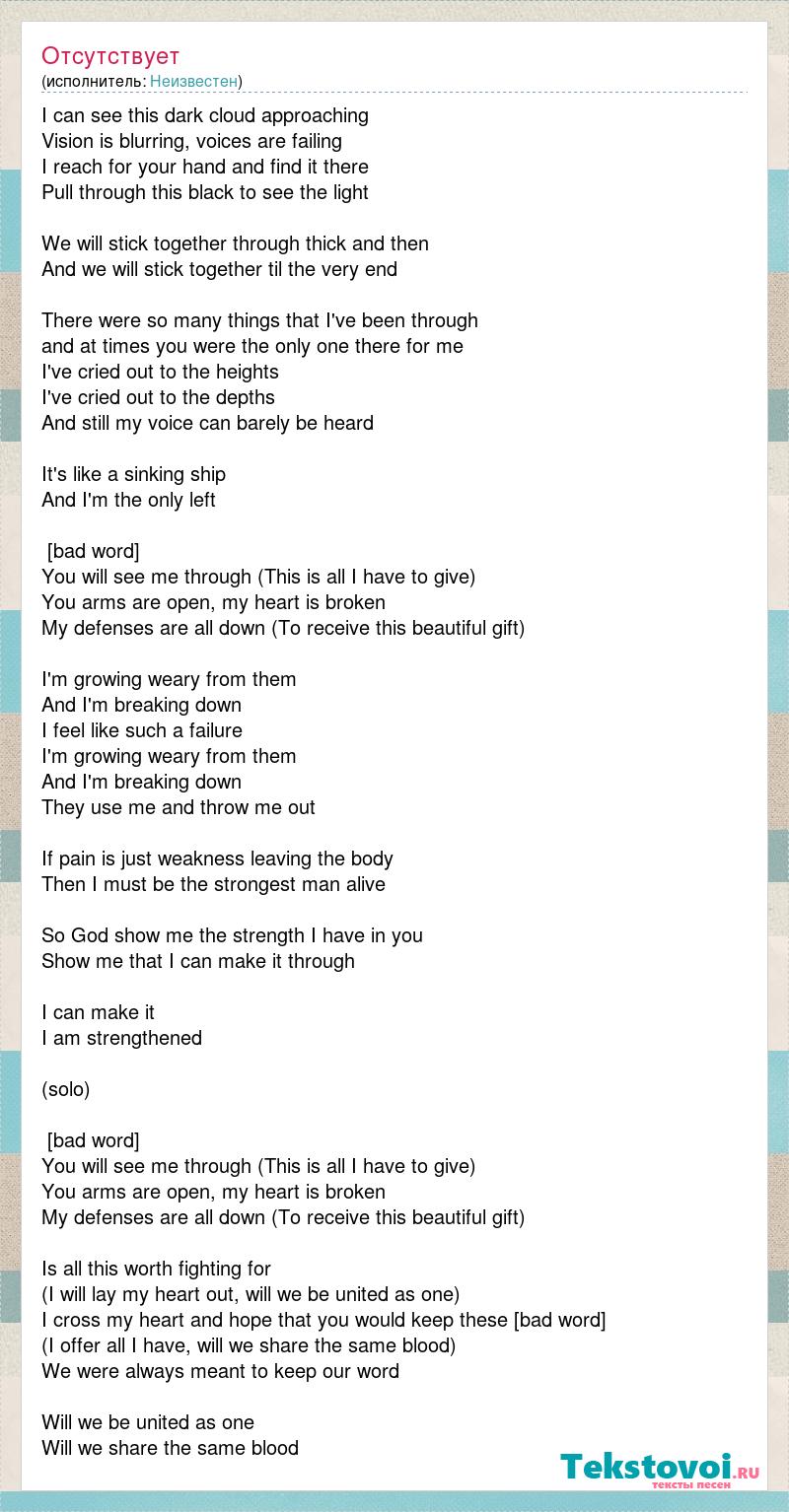 Отсутствует
(исполнитель: Неизвестен)

I can see this dark cloud approaching
Vision is blurring, voices are failing
I reach for your hand and find it there
Pull through this black to see the light

We will stick together through thick and then
And we will stick together til the very end

There were so many things that I've been through
and at times you were the only one there for me
I've cried out to the heights
I've cried out to the depths
And still my voice can barely be heard

It's like a sinking ship
And I'm the only left

[bad word]
You will see me through (This is all I have to give)
You arms are open, my heart is broken
My defenses are all down (To receive this beautiful gift)

I'm growing weary from them
And I'm breaking down
I feel like such a failure
I'm growing weary from them
And I'm breaking down
They use me and throw me out

If pain is just weakness leaving the body
Then I must be the strongest man alive

So God show me the strength I have in you
Show me that I can make it through

I can make it
I am strengthened

(solo)

[bad word]
You will see me through (This is all I have to give)
You arms are open, my heart is broken
My defenses are all down (To receive this beautiful gift)

Is all this worth fighting for
(I will lay my heart out, will we be united as one)
I cross my heart and hope that you would keep these [bad word]
(I offer all I have, will we share the same blood)
We were always meant to keep our word

Will we be united as one
Will we share the same blood

Tekstovoi.ru
тексты песен